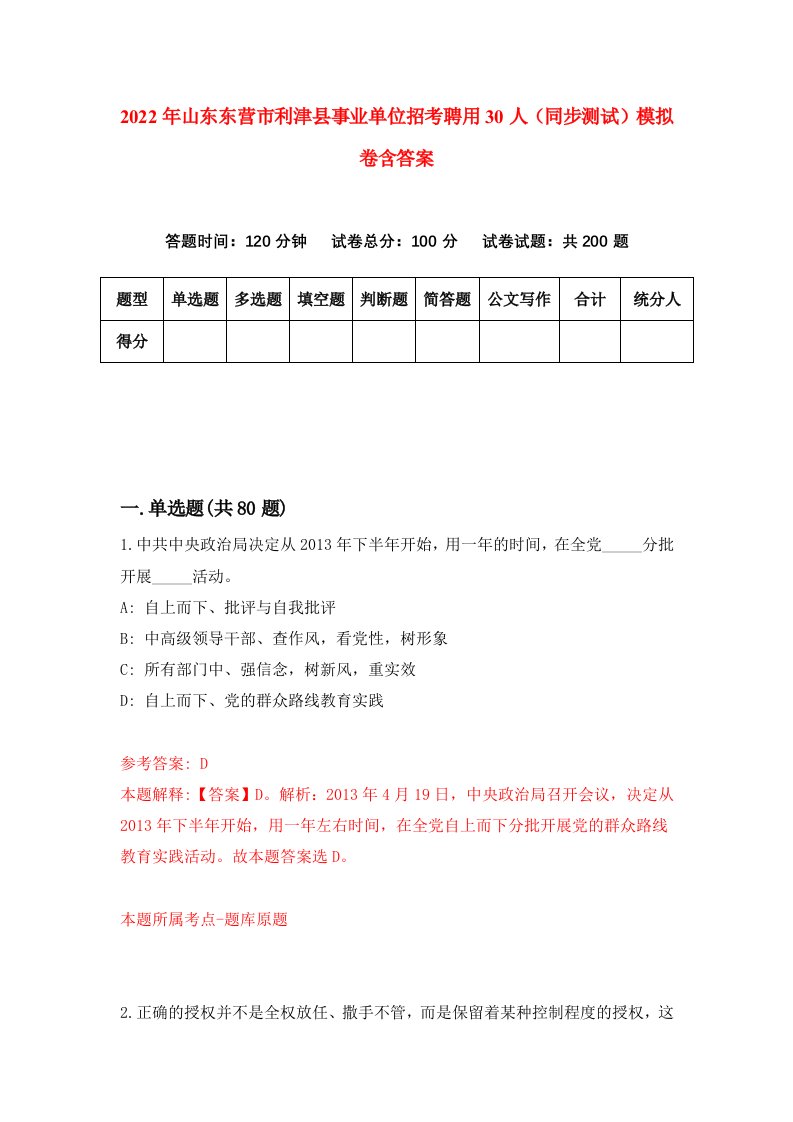 2022年山东东营市利津县事业单位招考聘用30人（同步测试）模拟卷含答案

答题时间：120分钟　试卷总分：100分　试卷试题：共200题

| 题型 | 单选题 | 多选题 | 填空题 | 判断题 | 简答题 | 公文写作 | 合计 | 统分人 |
|---|---|---|---|---|---|---|---|---|
| 得分 | | | | | | | | |

一.单选题(共80题)

1.中共中央政治局决定从2013年下半年开始，用一年的时间，在全党_____分批开展_____活动。

A: 自上而下、批评与自我批评

B: 中高级领导干部、查作风，看党性，树形象

C: 所有部门中、强信念，树新风，重实效

D: 自上而下、党的群众路线教育实践

参考答案: D

本题解释:【答案】D。解析：2013年4月19日，中央政治局召开会议，决定从2013年下半年开始，用一年左右时间，在全党自上而下分批开展党的群众路线教育实践活动。故本题答案选D。

本题所属考点-题库原题

2.正确的授权并不是全权放任、撒手不管，而是保留着某种控制程度的授权，这